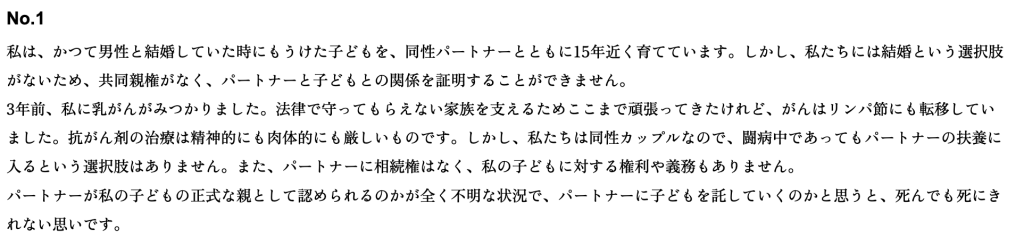 No.1

私は、かつて男性と結婚していた時にもうけた子どもを、同性パートナーとともに15年近く育てています。しかし、私たちには結婚という選択肢がないため、共同親権がなく、パートナーと子どもとの関係を証明することができません。

3年前、私に乳がんがみつかりました。法律で守ってもらえない家族を支えるためここまで頑張ってきたけれど、がんはリンパ節にも転移していました。抗がん剤の治療は精神的にも肉体的にも厳しいものです。しかし、私たちは同性カップルなので、闘病中であってもパートナーの扶養に入るという選択肢はありません。また、パートナーに相続権はなく、私の子どもに対する権利や義務もありません。

パートナーが私の子どもの正式な親として認められるのかが全く不明な状況で、パートナーに子どもを託していくのかと思うと、死んでも死にきれない思いです。